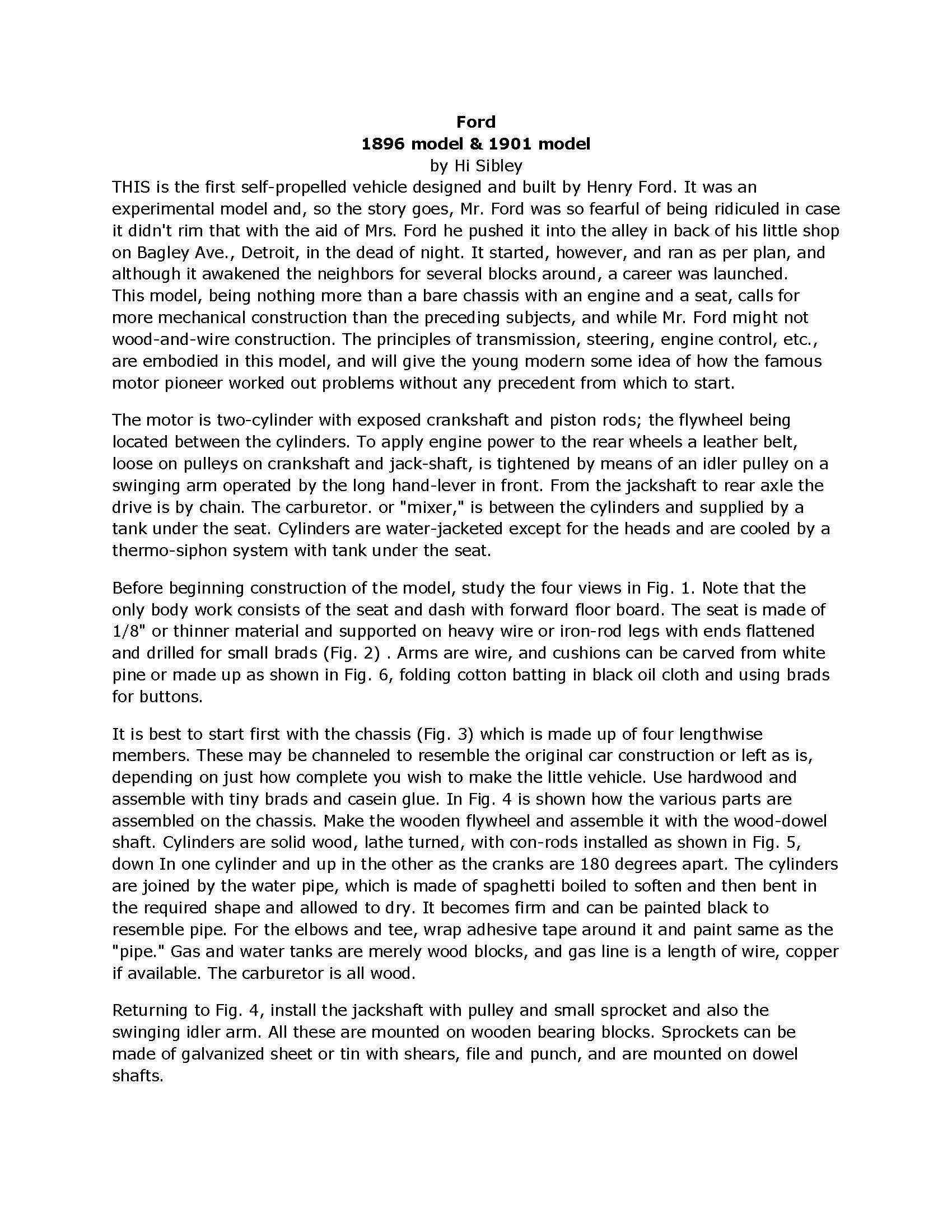 Ford
1896 model & 1901 model
by Hi Sibley

THIS is the first self-propelled vehicle designed and built by Henry Ford. It was an experimental model and, so the story goes, Mr. Ford was so fearful of being ridiculed in case it didn't rim that with the aid of Mrs. Ford he pushed it into the alley in back of his little shop on Bagley Ave., Detroit, in the dead of night. It started, however, and ran as per plan, and although it awakened the neighbors for several blocks around, a career was launched.
This model, being nothing more than a bare chassis with an engine and a seat, calls for more mechanical construction than the preceding subjects, and while Mr. Ford might not wood-and-wire construction. The principles of transmission, steering, engine control, etc., are embodied in this model, and will give the young modern some idea of how the famous motor pioneer worked out problems without any precedent from which to start.

The motor is two-cylinder with exposed crankshaft and piston rods; the flywheel being located between the cylinders. To apply engine power to the rear wheels a leather belt, loose on pulleys on crankshaft and jack-shaft, is tightened by means of an idler pulley on a swinging arm operated by the long hand-lever in front. From the jackshaft to rear axle the drive is by chain. The carburetor. or "mixer," is between the cylinders and supplied by a tank under the seat. Cylinders are water-jacketed except for the heads and are cooled by a thermo-siphon system with tank under the seat.

Before beginning construction of the model, study the four views in Fig. 1. Note that the only body work consists of the seat and dash with forward floor board. The seat is made of 1/8" or thinner material and supported on heavy wire or iron-rod legs with ends flattened and drilled for small brads (Fig. 2) . Arms are wire, and cushions can be carved from white pine or made up as shown in Fig. 6, folding cotton batting in black oil cloth and using brads for buttons.

It is best to start first with the chassis (Fig. 3) which is made up of four lengthwise members. These may be channeled to resemble the original car construction or left as is, depending on just how complete you wish to make the little vehicle. Use hardwood and assemble with tiny brads and casein glue. In Fig. 4 is shown how the various parts are assembled on the chassis. Make the wooden flywheel and assemble it with the wood-dowel shaft. Cylinders are solid wood, lathe turned, with con-rods installed as shown in Fig. 5, down In one cylinder and up in the other as the cranks are 180 degrees apart. The cylinders are joined by the water pipe, which is made of spaghetti boiled to soften and then bent in the required shape and allowed to dry. It becomes firm and can be painted black to resemble pipe. For the elbows and tee, wrap adhesive tape around it and paint same as the "pipe." Gas and water tanks are merely wood blocks, and gas line is a length of wire, copper if available. The carburetor is all wood.

Returning to Fig. 4, install the jackshaft with pulley and small sprocket and also the swinging idler arm. All these are mounted on wooden bearing blocks. Sprockets can be made of galvanized sheet or tin with shears, file and punch, and are mounted on dowel shafts.